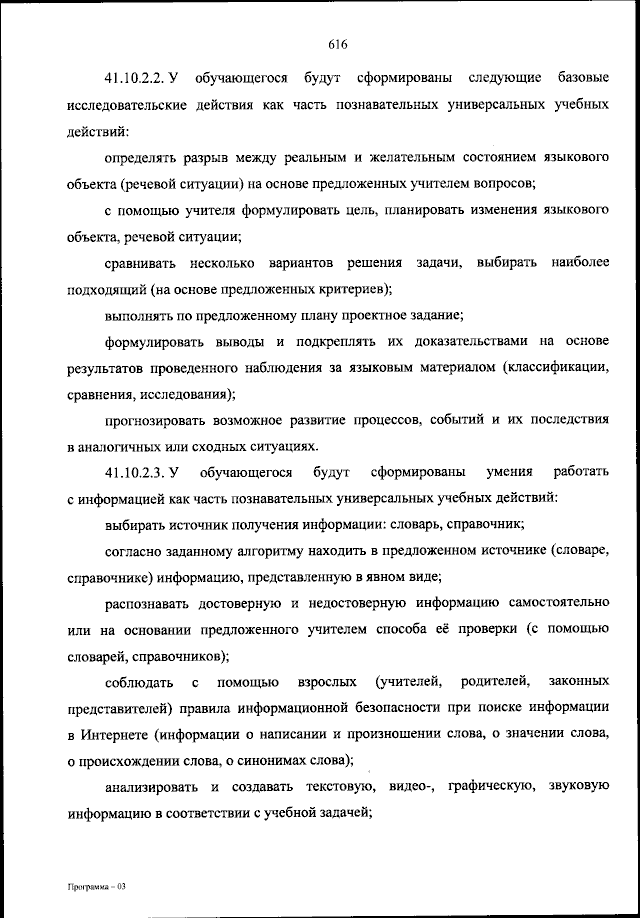 616

41.10.2.2. У обучающегося будут сформированы следующие базовые исследовательские действия как часть познавательных универсальных учебных действий:

определять разрыв между реальным и желательным состоянием языкового объекта (речевой ситуации) на основе предложенных учителем вопросов;

с помощью учителя формулировать цель, планировать изменения языкового объекта, речевой ситуации;

сравнивать несколько вариантов решения задачи, выбирать наиболее подходящий (на основе предложенных критериев);

выполнять по предложенному плану проектное задание;

формулировать выводы и подкреплять их доказательствами на основе результатов проведенного наблюдения за языковым материалом (классификации, сравнения, исследования);

прогнозировать возможное развитие процессов, событий и их последствия в аналогичных или сходных ситуациях.

41.10.2.3. У обучающегося будут сформированы умения работать с информацией как часть познавательных универсальных учебных действий:

выбирать источник получения информации: словарь, справочник;

согласно заданному алгоритму находить в предложенном источнике (словаре, справочнике) информацию, представленную в явном виде;

распознавать достоверную и недостоверную информацию самостоятельно или на основании предложенного учителем способа её проверки (с помощью словарей, справочников);

соблюдать с помощью взрослых (учителей, родителей, законных представителей) правила информационной безопасности при поиске информации в Интернете (информации о написании и произношении слова, о значении слова, о происхождении слова, о синонимах слова);

анализировать и создавать текстовую, видео-, графическую, звуковую информацию в соответствии с учебной задачей;

Программа – 03